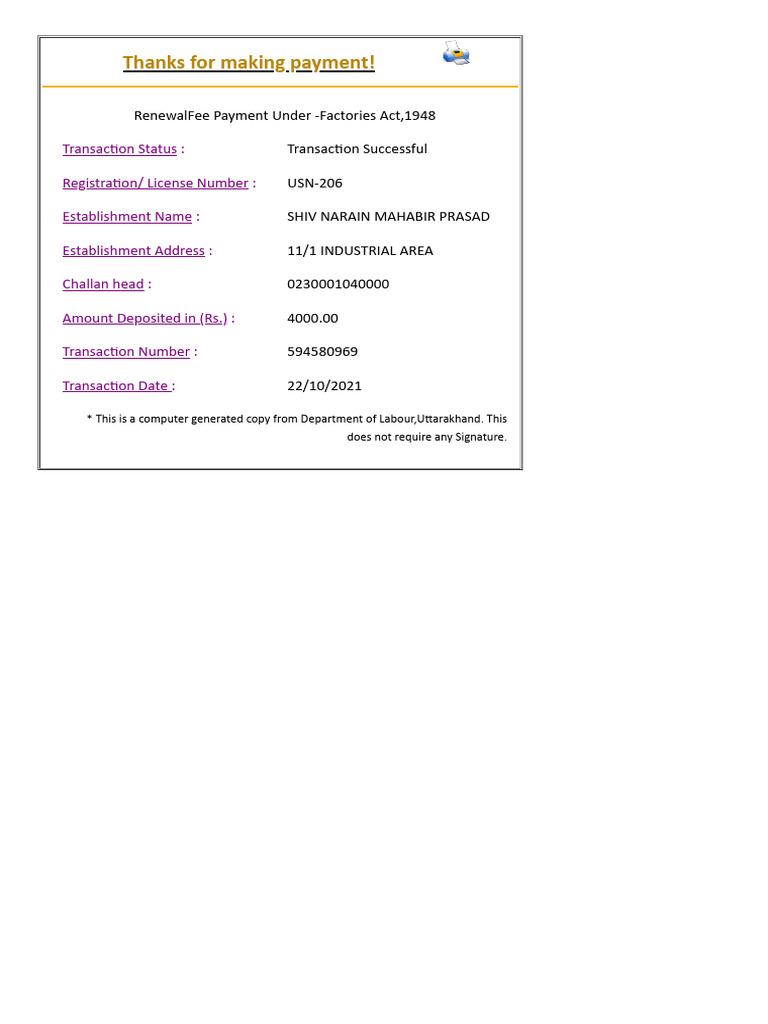 Thanks for making payment!

RenewalFee Payment Under -Factories Act,1948

Transaction Status : Transaction Successful

Registration/ License Number : USN-206

Establishment Name : SHIV NARAIN MAHABIR PRASAD

Establishment Address : 11/1 INDUSTRIAL AREA

Challan head : 0230001040000

Amount Deposited in (Rs.) : 4000.00

Transaction Number : 594580969

Transaction Date : 22/10/2021

* This is a computer generated copy from Department of Labour,Uttarakhand. This does not require any Signature.